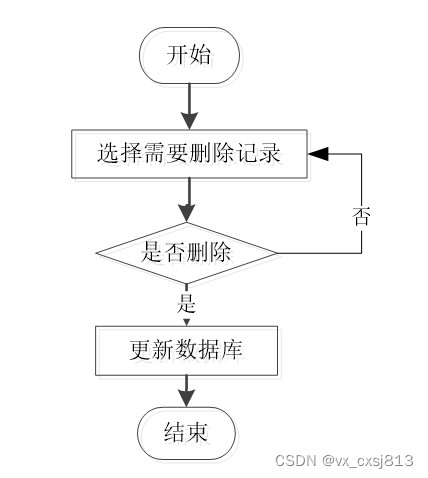 开始

选择需要删除记录

否

是否删除

是

更新数据库

结束

CSDN @vx_cxsj813